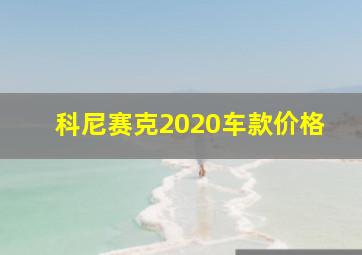 科尼赛克2020车款价格